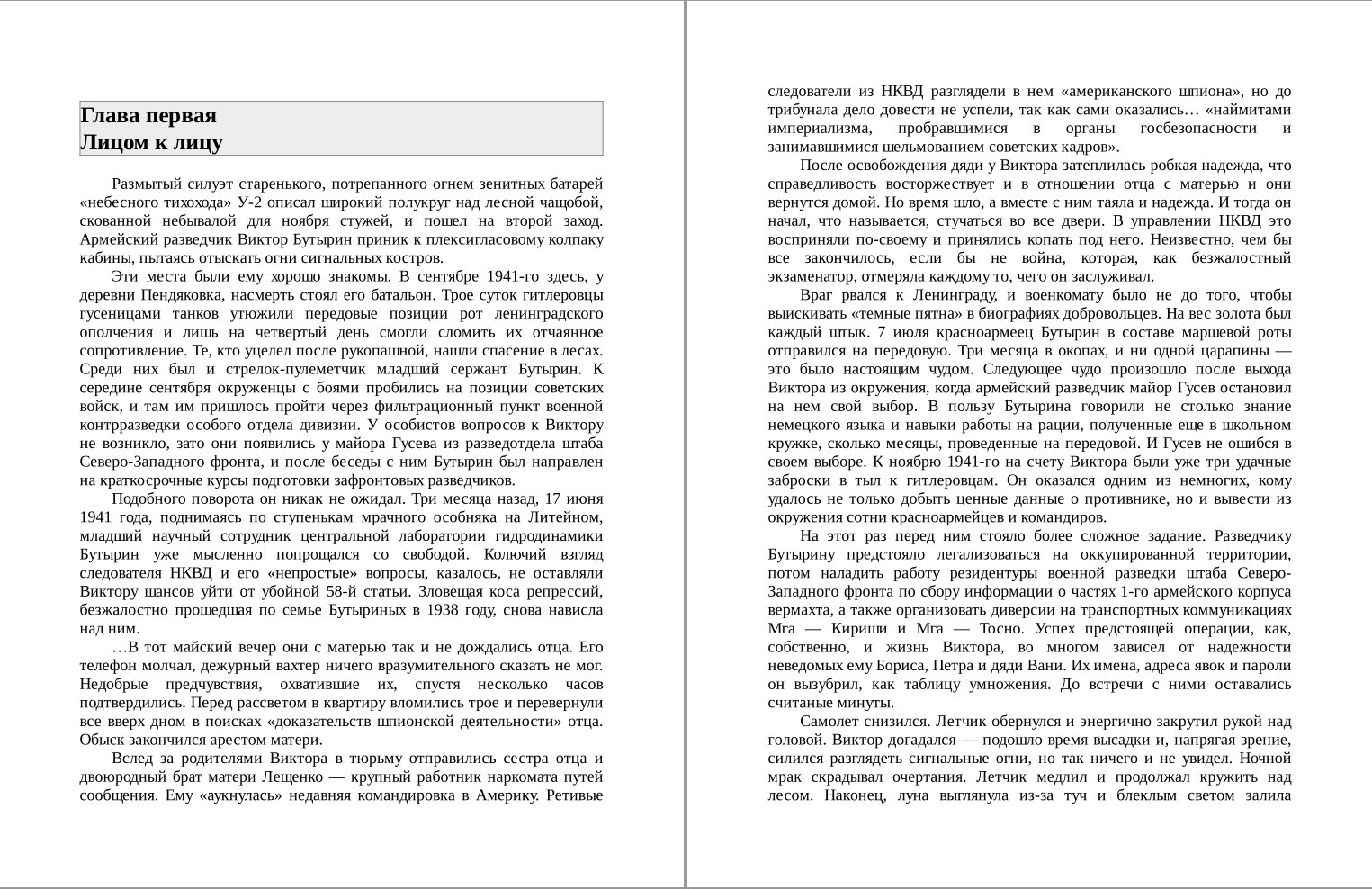 Глава первая
Лицом к лицу

Размытый силуэт старенького, потрепанного огнем зенитных батарей «небесного тихохода» У-2 описал широкий полукруг над лесной чащобой, скованной небывалой для ноября стужей, и пошел на второй заход. Армейский разведчик Виктор Бутырин приник к плексигласовому колпаку кабины, пытаясь отыскать огни сигнальных костров.

Эти места были ему хорошо знакомы. В сентябре 1941-го здесь, у деревни Пендяковка, насмерть стоял его батальон. Трое суток гитлеровцы гусеницами танков утюжили передовые позиции рот ленинградского ополчения и лишь на четвертый день смогли сломить их отчаянное сопротивление. Те, кто уцелел после рукопашной, нашли спасение в лесах. Среди них был и стрелок-пулеметчик младший сержант Бутырин. К середине сентября окруженцы с боями пробились на позиции советских войск, и там им пришлось пройти через фильтрационный пункт военной контрразведки особого отдела дивизии. У особистов вопросов к Виктору не возникло, зато они появились у майора Гусева из разведотдела штаба Северо-Западного фронта, и после беседы с ним Бутырин был направлен на краткосрочные курсы подготовки зафронтовых разведчиков.

Подобного поворота он никак не ожидал. Три месяца назад, 17 июня 1941 года, поднимаясь по ступенькам мрачного особняка на Литейном, младший научный сотрудник центральной лаборатории гидродинамики Бутырин уже мысленно попрощался со свободой. Колючий взгляд следователя НКВД и его «непростые» вопросы, казалось, не оставляли Виктору шансов уйти от убойной 58-й статьи. Зловещая коса репрессий, безжалостно прошедшая по семье Бутыриных в 1938 году, снова нависла над ним.

…В тот майский вечер они с матерью так и не дождались отца. Его телефон молчал, дежурный вахтер ничего вразумительного сказать не мог. Недобрые предчувствия, охватившие их, спустя несколько часов подтвердились. Перед рассветом в квартиру вломились трое и перевернули все вверх дном в поисках «доказательств шпионской деятельности» отца. Обыск закончился арестом матери.

Вслед за родителями Виктора в тюрьму отправились сестра отца и двоюродный брат матери Лещенко — крупный работник наркомата путей сообщения. Ему «аукнулась» недавняя командировка в Америку. Ретивые следователи из НКВД разглядели в нем «американского шпиона», но до трибунала дело довести не успели, так как сами оказались… «наймитами империализма, пробравшимися в органы госбезопасности и занимавшимися шельмованием советских кадров».

После освобождения дяди у Виктора затеплилась робкая надежда, что справедливость восторжествует и в отношении отца с матерью и они вернутся домой. Но время шло, а вместе с ним таяла и надежда. И тогда он начал, что называется, стучаться во все двери. В управлении НКВД это восприняли по-своему и принялись копать под него. Неизвестно, чем бы все закончилось, если бы не война, которая, как безжалостный экзаменатор, отмеряла каждому то, чего он заслуживал.

Враг рвался к Ленинграду, и военкомату было не до того, чтобы выискивать «темные пятна» в биографиях добровольцев. На вес золота был каждый штык. 7 июля красноармеец Бутырин в составе маршевой роты отправился на передовую. Три месяца в окопах, и ни одной царапины — это было настоящим чудом. Следующее чудо произошло после выхода Виктора из окружения, когда армейский разведчик майор Гусев остановил на нем свой выбор. В пользу Бутырина говорили не столько знание немецкого языка и навыки работы на рации, полученные еще в школьном кружке, сколько месяцы, проведенные на передовой. И Гусев не ошибся в своем выборе. К ноябрю 1941-го на счету Виктора были уже три удачные заброски в тыл к гитлеровцам. Он оказался одним из немногих, кому удалось не только добыть ценные данные о противнике, но и вывести из окружения сотни красноармейцев и командиров.

На этот раз перед ним стояло более сложное задание. Разведчику Бутырину предстояло легализоваться на оккупированной территории, потом наладить работу резидентуры военной разведки штаба Северо-Западного фронта по сбору информации о частях 1-го армейского корпуса вермахта, а также организовать диверсии на транспортных коммуникациях Мга — Кириши и Мга — Тосно. Успех предстоящей операции, как, собственно, и жизнь Виктора, во многом зависел от надежности неведомых ему Бориса, Петра и дяди Вани. Их имена, адреса явок и пароли он вызубрил, как таблицу умножения. До встречи с ними оставались считаные минуты.

Самолет снизился. Летчик обернулся и энергично закрутил рукой над головой. Виктор догадался — подошло время высадки и, напрягая зрение, силился разглядеть сигнальные огни, но так ничего и не увидел. Ночной мрак скрадывал очертания. Летчик медлил и продолжал кружить над лесом. Наконец, луна выглянула из-за туч и блеклым светом залила